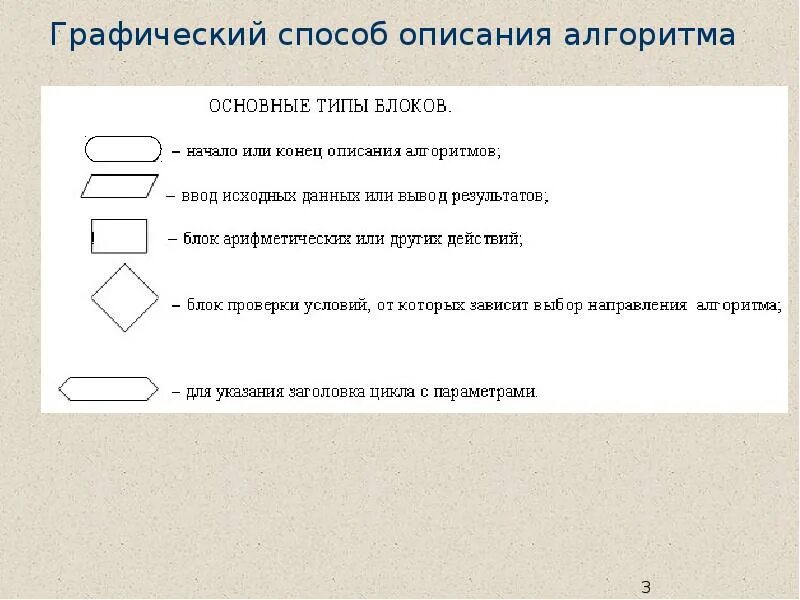 Графический способ описания алгоритма

ОСНОВНЫЕ ТИПЫ БЛОКОВ.

– начало или конец описания алгоритмов;

– ввод исходных данных или вывод результатов;

– блок арифметических или других действий;

– блок проверки условий, от которых зависит выбор направления алгоритма;

– для указания заголовка цикла с параметрами.

3